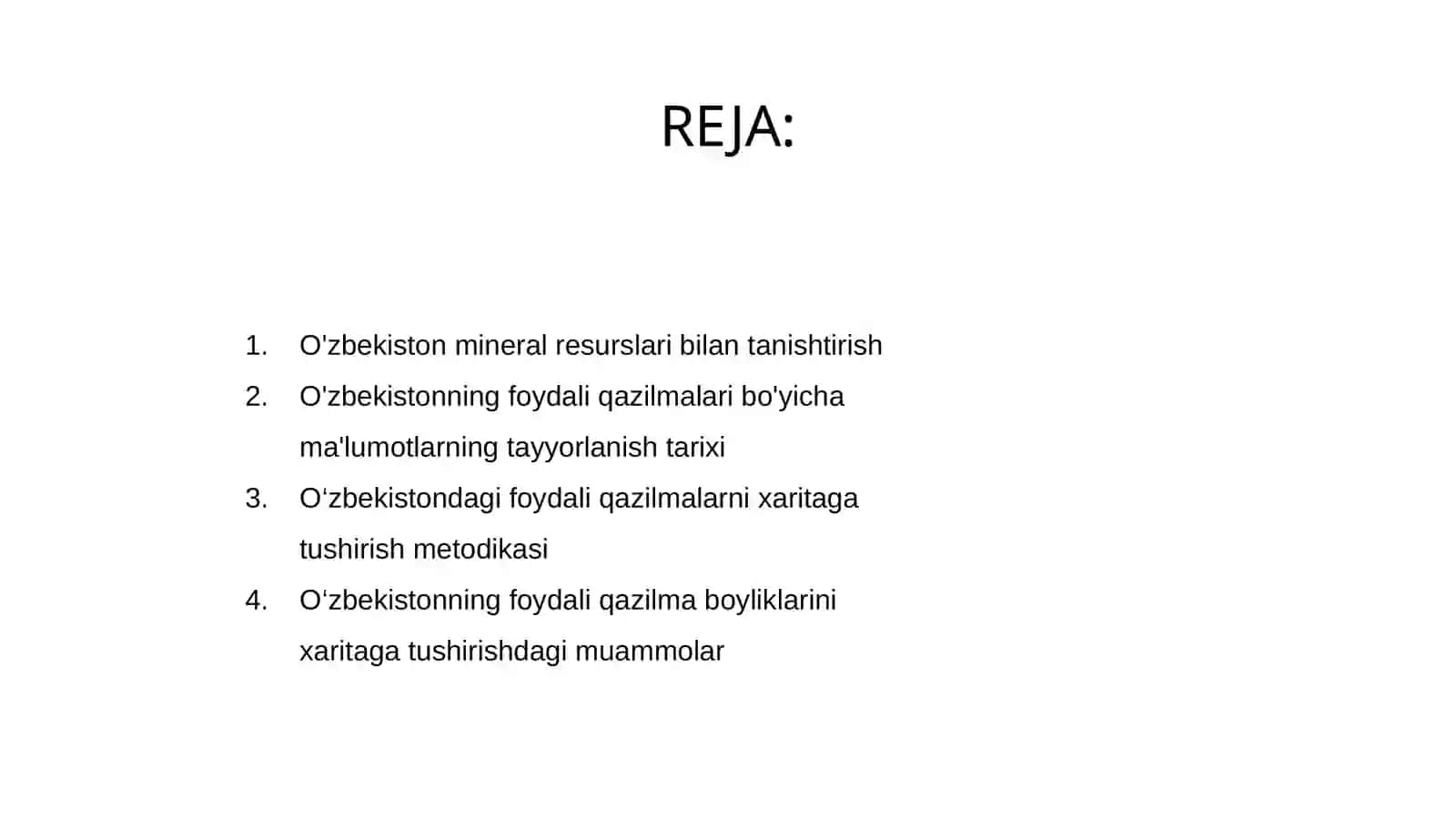 REJA:

1. O'zbekiston mineral resurslari bilan tanishtirish
2. O'zbekistonning foydali qazilmalari bo'yicha ma'lumotlarning tayyorlanish tarixi
3. O‘zbekistondagi foydali qazilmalarni xaritaga tushirish metodikasi
4. O‘zbekistonning foydali qazilma boyliklarini xaritaga tushirishdagi muammolar